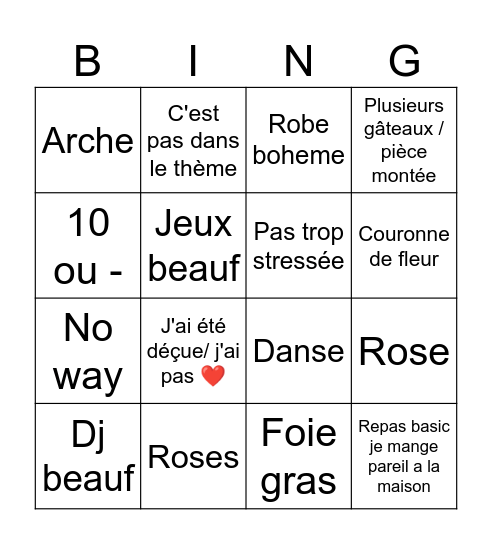 | B | I | N | G |
|---|---|---|---|
| Arche | C'est pas dans le thème | Robe boheme | Plusieurs gâteaux / pièce montée |
| 10 ou - | Jeux beauf | Pas trop stressée | Couronne de fleur |
| No way | J'ai été déçue/ j'ai pas ❤️ | Danse | Rose |
| Dj beauf | Roses | Foie gras | Repas basic je mange pareil a la maison |